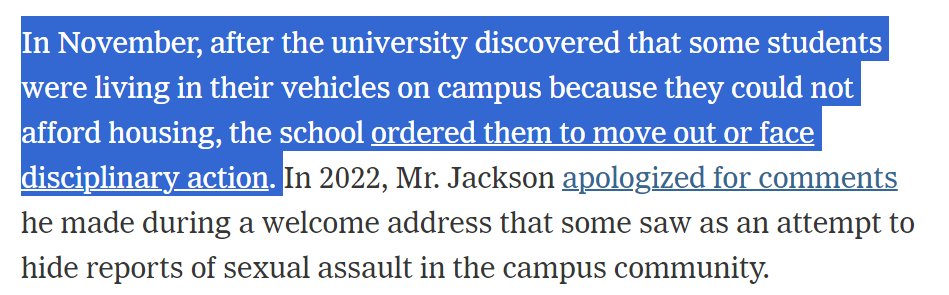 In November, after the university discovered that some students were living in their vehicles on campus because they could not afford housing, the school ordered them to move out or face disciplinary action. In 2022, Mr. Jackson apologized for comments he made during a welcome address that some saw as an attempt to hide reports of sexual assault in the campus community.